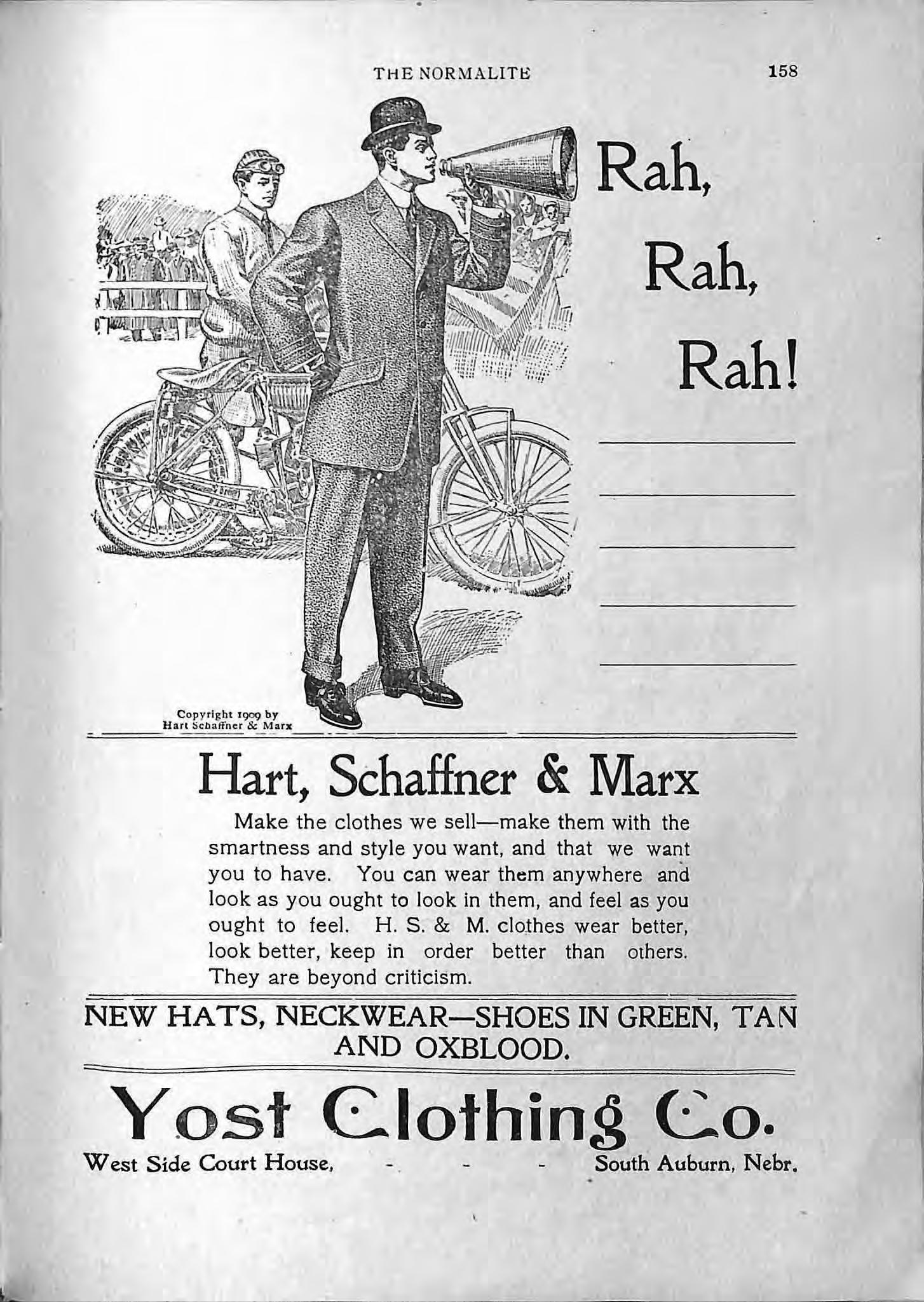 THE NORMALITE

158

Rah,

Rah,

Rah!

Copyright 1909 by
Hart Schaffner & Marx

Hart, Schaffner & Marx

Make the clothes we sell—make them with the smartness and style you want, and that we want you to have. You can wear them anywhere and look as you ought to look in them, and feel as you ought to feel. H. S. & M. clothes wear better, look better, keep in order better than others. They are beyond criticism.

NEW HATS, NECKWEAR—SHOES IN GREEN, TAN AND OXBLOOD.

Yost Clothing Co.

West Side Court House, - - - South Auburn, Nebr.